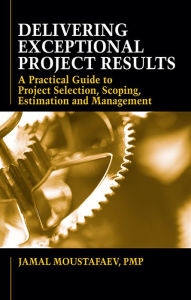 DELIVERING EXCEPTIONAL PROJECT RESULTS

A Practical Guide to Project Selection, Scoping, Estimation and Management

JAMAL MOUSTAFAEV, PMP